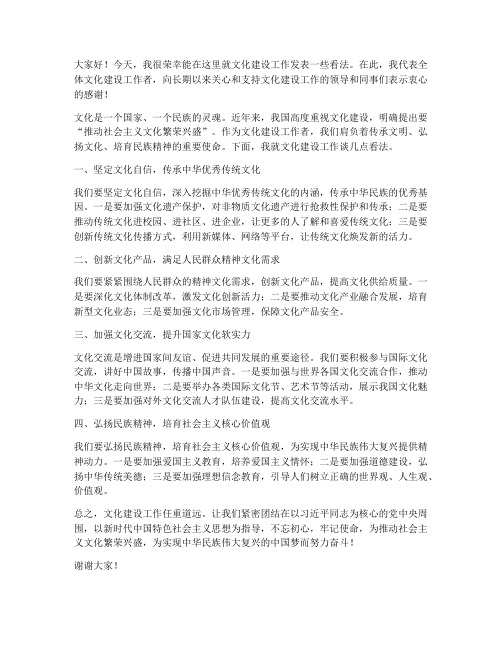 大家好！今天，我很荣幸能在这里就文化建设工作发表一些看法。在此，我代表全体文化建设工作者，向长期以来关心和支持文化建设工作的领导和同事们表示衷心的感谢！

文化是一个国家、一个民族的灵魂。近年来，我国高度重视文化建设，明确提出要“推动社会主义文化繁荣兴盛”。作为文化建设工作者，我们肩负着传承文明、弘扬文化、培育民族精神的重要使命。下面，我就文化建设工作谈几点看法。

一、坚定文化自信，传承中华优秀传统文化

我们要坚定文化自信，深入挖掘中华优秀传统文化的内涵，传承中华民族的优秀基因。一是要加强文化遗产保护，对非物质文化遗产进行抢救性保护和传承；二是要推动传统文化进校园、进社区、进企业，让更多的人了解和喜爱传统文化；三是要创新传统文化传播方式，利用新媒体、网络等平台，让传统文化焕发新的活力。

二、创新文化产品，满足人民群众精神文化需求

我们要紧紧围绕人民群众的精神文化需求，创新文化产品，提高文化供给质量。一是要深化文化体制改革，激发文化创新活力；二是要推动文化产业融合发展，培育新型文化业态；三是要加强文化市场管理，保障文化产品安全。

三、加强文化交流，提升国家文化软实力

文化交流是增进国家间友谊、促进共同发展的重要途径。我们要积极参与国际文化交流，讲好中国故事，传播中国声音。一是要加强与世界各国文化交流合作，推动中华文化走向世界；二是要举办各类国际文化节、艺术节等活动，展示我国文化魅力；三是要加强对外文化交流人才队伍建设，提高文化交流水平。

四、弘扬民族精神，培育社会主义核心价值观

我们要弘扬民族精神，培育社会主义核心价值观，为实现中华民族伟大复兴提供精神动力。一是要加强爱国主义教育，培养爱国主义情怀；二是要加强道德建设，弘扬中华传统美德；三是要加强理想信念教育，引导人们树立正确的世界观、人生观、价值观。

总之，文化建设工作任重道远。让我们紧密团结在以习近平同志为核心的党中央周围，以新时代中国特色社会主义思想为指导，不忘初心，牢记使命，为推动社会主义文化繁荣兴盛，为实现中华民族伟大复兴的中国梦而努力奋斗！

谢谢大家！